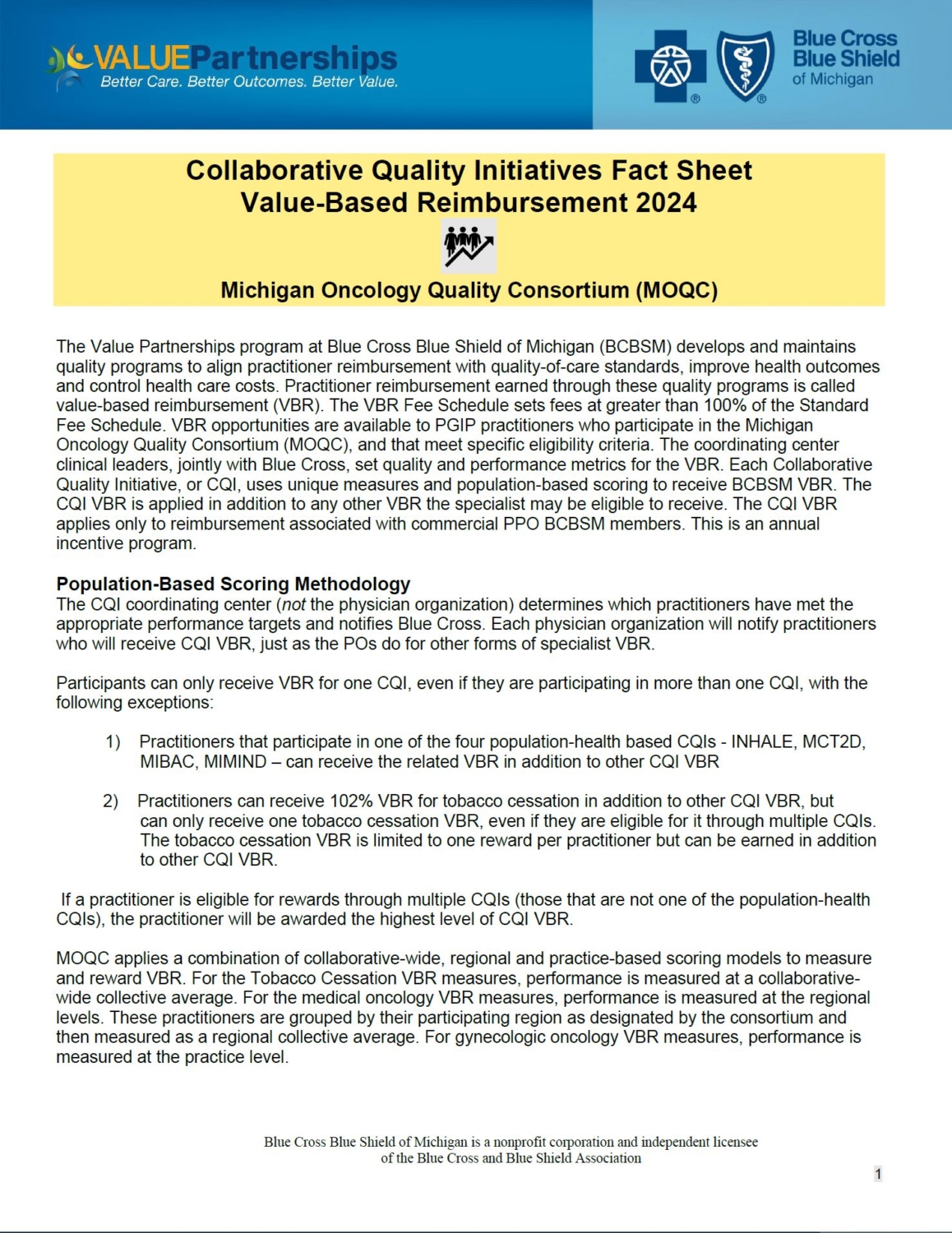 VALUEPartnerships
Better Care. Better Outcomes. Better Value.

Blue Cross Blue Shield of Michigan

Collaborative Quality Initiatives Fact Sheet
Value-Based Reimbursement 2024

Michigan Oncology Quality Consortium (MOQC)

The Value Partnerships program at Blue Cross Blue Shield of Michigan (BCBSM) develops and maintains quality programs to align practitioner reimbursement with quality-of-care standards, improve health outcomes and control health care costs. Practitioner reimbursement earned through these quality programs is called value-based reimbursement (VBR). The VBR Fee Schedule sets fees at greater than 100% of the Standard Fee Schedule. VBR opportunities are available to PGIP practitioners who participate in the Michigan Oncology Quality Consortium (MOQC), and that meet specific eligibility criteria. The coordinating center clinical leaders, jointly with Blue Cross, set quality and performance metrics for the VBR. Each Collaborative Quality Initiative, or CQI, uses unique measures and population-based scoring to receive BCBSM VBR. The CQI VBR is applied in addition to any other VBR the specialist may be eligible to receive. The CQI VBR applies only to reimbursement associated with commercial PPO BCBSM members. This is an annual incentive program.

Population-Based Scoring Methodology
The CQI coordinating center (not the physician organization) determines which practitioners have met the appropriate performance targets and notifies Blue Cross. Each physician organization will notify practitioners who will receive CQI VBR, just as the POs do for other forms of specialist VBR.

Participants can only receive VBR for one CQI, even if they are participating in more than one CQI, with the following exceptions:

1) Practitioners that participate in one of the four population-health based CQIs - INHALE, MCT2D, MIBAC, MIMIND – can receive the related VBR in addition to other CQI VBR

2) Practitioners can receive 102% VBR for tobacco cessation in addition to other CQI VBR, but can only receive one tobacco cessation VBR, even if they are eligible for it through multiple CQIs. The tobacco cessation VBR is limited to one reward per practitioner but can be earned in addition to other CQI VBR.

If a practitioner is eligible for rewards through multiple CQIs (those that are not one of the population-health CQIs), the practitioner will be awarded the highest level of CQI VBR.

MOQC applies a combination of collaborative-wide, regional and practice-based scoring models to measure and reward VBR. For the Tobacco Cessation VBR measures, performance is measured at a collaborative-wide collective average. For the medical oncology VBR measures, performance is measured at the regional levels. These practitioners are grouped by their participating region as designated by the consortium and then measured as a regional collective average. For gynecologic oncology VBR measures, performance is measured at the practice level.

Blue Cross Blue Shield of Michigan is a nonprofit corporation and independent licensee of the Blue Cross and Blue Shield Association

1